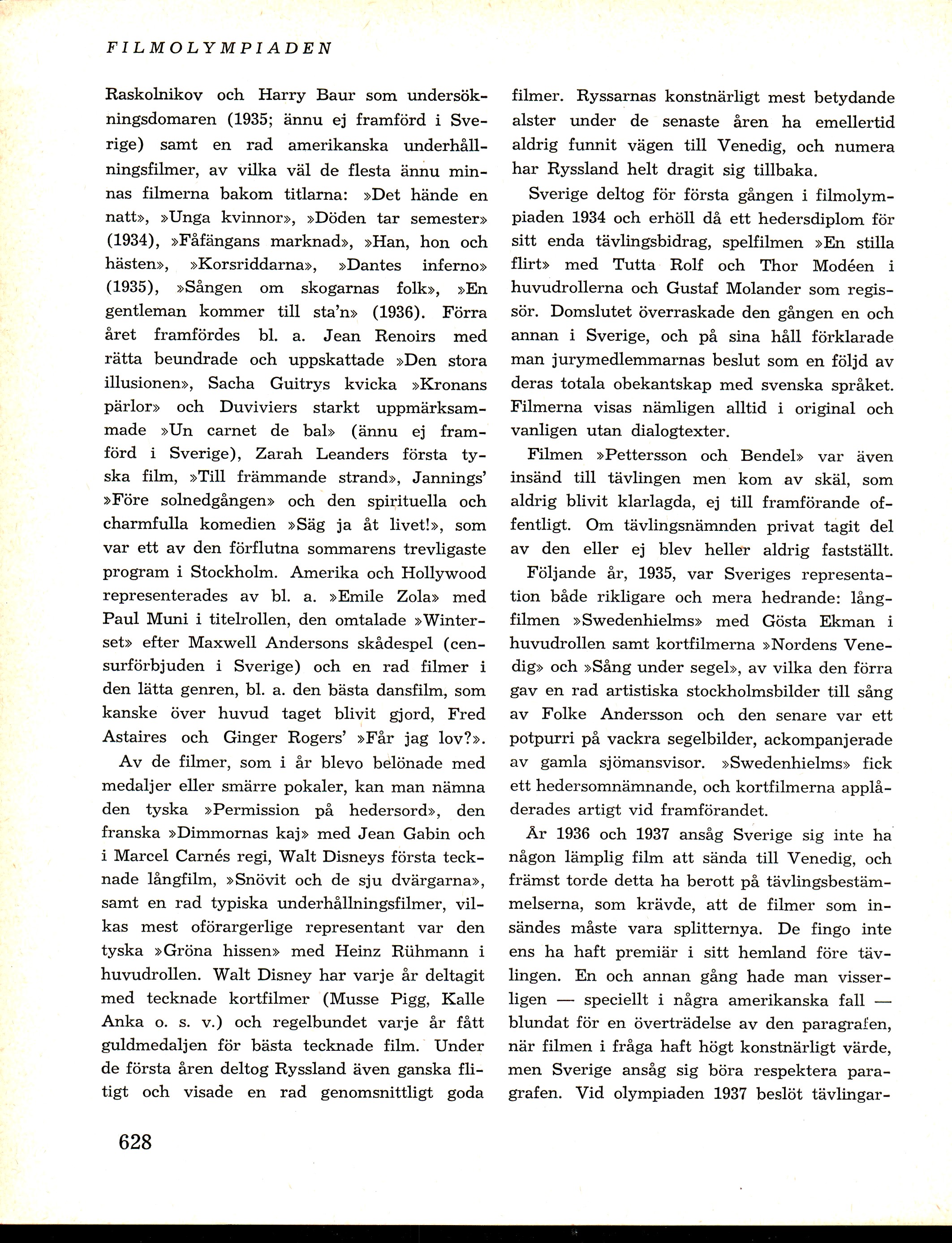 FILMOLYMPIADEN

Raskolnikov och Harry Baur som undersökningsdomaren (1935; ännu ej framförd i Sverige) samt en rad amerikanska underhållningsfilmer, av vilka väl de flesta ännu minnas filmerna bakom titlarna: »Det hände en natt», »Unga kvinnor», »Döden tar semester» (1934), »Fåfängans marknad», »Han, hon och hästen», »Korsriddarna», »Dantes inferno» (1935), »Sången om skogarnas folk», »En gentleman kommer till sta'n» (1936). Förra året framfördes bl. a. Jean Renoirs med rätta beundrade och uppskattade »Den stora illusionen», Sacha Guitrys kvicka »Kronans pärlor» och Duviviers starkt uppmärksammade »Un carnet de bal» (ännu ej framförd i Sverige), Zarah Leanders första tyska film, »Till främmande strand», Jannings' »Före solnedgången» och den spirituella och charmfulla komedien »Säg ja åt livet!», som var ett av den förflutna sommarens trevligaste program i Stockholm. Amerika och Hollywood representerades av bl. a. »Emile Zola» med Paul Muni i titelrollen, den omtalade »Winterset» efter Maxwell Andersons skådespel (censurförbjuden i Sverige) och en rad filmer i den lätta genren, bl. a. den bästa dansfilm, som kanske över huvud taget blivit gjord, Fred Astaires och Ginger Rogers' »Får jag lov?».

Av de filmer, som i år blevo belönade med medaljer eller smärre pokaler, kan man nämna den tyska »Permission på hedersord», den franska »Dimmornas kaj» med Jean Gabin och i Marcel Carnés regi, Walt Disneys första tecknade långfilm, »Snövit och de sju dvärgarna», samt en rad typiska underhållningsfilmer, vilkas mest oförargerlige representant var den tyska »Gröna hissen» med Heinz Rühmann i huvudrollen. Walt Disney har varje år deltagit med tecknade kortfilmer (Musse Pigg, Kalle Anka o. s. v.) och regelbundet varje år fått guldmedaljen för bästa tecknade film. Under de första åren deltog Ryssland även ganska flitigt och visade en rad genomsnittligt goda filmer. Ryssarnas konstnärligt mest betydande alster under de senaste åren ha emellertid aldrig funnit vägen till Venedig, och numera har Ryssland helt dragit sig tillbaka.

Sverige deltog för första gången i filmolympiaden 1934 och erhöll då ett hedersdiplom för sitt enda tävlingsbidrag, spelfilmen »En stilla flirt» med Tutta Rolf och Thor Modéen i huvudrollerna och Gustaf Molander som regissör. Domslutet överraskade den gången en och annan i Sverige, och på sina håll förklarade man jurymedlemmarnas beslut som en följd av deras totala obekantskap med svenska språket. Filmerna visas nämligen alltid i original och vanligen utan dialogtexter.

Filmen »Pettersson och Bendel» var även insänd till tävlingen men kom av skäl, som aldrig blivit klarlagda, ej till framförande offentligt. Om tävlingsnämnden privat tagit del av den eller ej blev heller aldrig fastställt.

Följande år, 1935, var Sveriges representation både rikligare och mera hedrande: långfilmen »Swedenhielms» med Gösta Ekman i huvudrollen samt kortfilmerna »Nordens Venedig» och »Sång under segel», av vilka den förra gav en rad artistiska stockholmsbilder till sång av Folke Andersson och den senare var ett potpurri på vackra segelbilder, ackompanjerade av gamla sjömansvisor. »Swedenhielms» fick ett hedersomnämnande, och kortfilmerna applåderades artigt vid framförandet.

År 1936 och 1937 ansåg Sverige sig inte ha någon lämplig film att sända till Venedig, och främst torde detta ha berott på tävlingsbestämmelserna, som krävde, att de filmer som insändes måste vara splitternya. De fingo inte ens ha haft premiär i sitt hemland före tävlingen. En och annan gång hade man visserligen — speciellt i några amerikanska fall — blundat för en överträdelse av den paragrafen, när filmen i fråga haft högt konstnärligt värde, men Sverige ansåg sig böra respektera paragrafen. Vid olympiaden 1937 beslöt tävlingar-

628